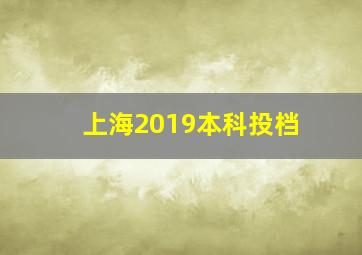 上海2019本科投档